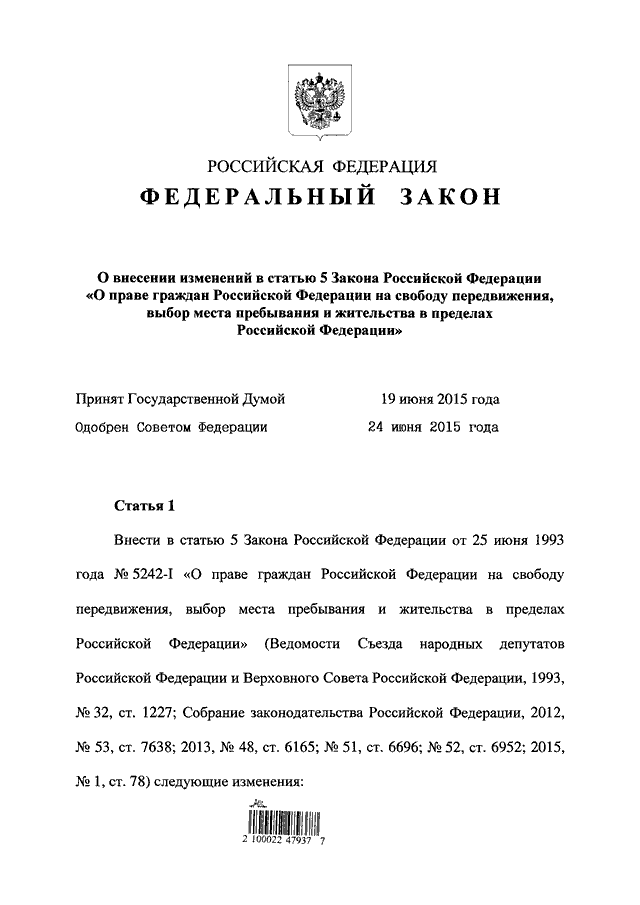 РОССИЙСКАЯ ФЕДЕРАЦИЯ
ФЕДЕРАЛЬНЫЙ ЗАКОН

О внесении изменений в статью 5 Закона Российской Федерации «О праве граждан Российской Федерации на свободу передвижения, выбор места пребывания и жительства в пределах Российской Федерации»

Принят Государственной Думой 19 июня 2015 года
Одобрен Советом Федерации 24 июня 2015 года

Статья 1

Внести в статью 5 Закона Российской Федерации от 25 июня 1993 года № 5242-I «О праве граждан Российской Федерации на свободу передвижения, выбор места пребывания и жительства в пределах Российской Федерации» (Ведомости Съезда народных депутатов Российской Федерации и Верховного Совета Российской Федерации, 1993, № 32, ст. 1227; Собрание законодательства Российской Федерации, 2012, № 53, ст. 7638; 2013, № 48, ст. 6165; № 51, ст. 6696; № 52, ст. 6952; 2015, № 1, ст. 78) следующие изменения:

2 100022 47937 7